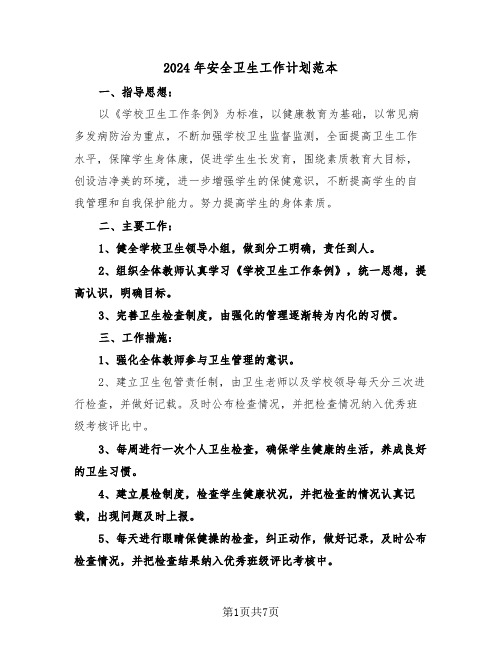 2024年安全卫生工作计划范本

一、指导思想：

以《学校卫生工作条例》为标准，以健康教育为基础，以常见病多发病防治为重点，不断加强学校卫生监督监测，全面提高卫生工作水平，保障学生身体康，促进学生生长发育，围绕素质教育大目标，创设洁净美的环境，进一步增强学生的保健意识，不断提高学生的自我管理和自我保护能力。努力提高学生的身体素质。

二、主要工作：

1、健全学校卫生领导小组，做到分工明确，责任到人。

2、组织全体教师认真学习《学校卫生工作条例》，统一思想，提高认识，明确目标。

3、完善卫生检查制度，由强化的管理逐渐转为内化的习惯。

三、工作措施：

1、强化全体教师参与卫生管理的意识。

2、建立卫生包管责任制，由卫生老师以及学校领导每天分三次进行检查，并做好记载。及时公布检查情况，并把检查情况纳入优秀班级考核评比中。

3、每周进行一次个人卫生检查，确保学生健康的生活，养成良好的卫生习惯。

4、建立晨检制度，检查学生健康状况，并把检查的情况认真记载，出现问题及时上报。

5、每天进行眼睛保健操的检查，纠正动作，做好记录，及时公布检查情况，并把检查结果纳入优秀班级评比考核中。

第1页共7页